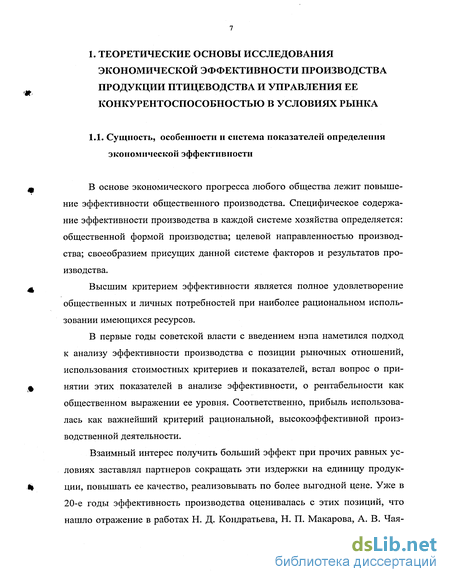 7

1. ТЕОРЕТИЧЕСКИЕ ОСНОВЫ ИССЛЕДОВАНИЯ ЭКОНОМИЧЕСКОЙ ЭФФЕКТИВНОСТИ ПРОИЗВОДСТВА ПРОДУКЦИИ ПТИЦЕВОДСТВА И УПРАВЛЕНИЯ ЕЕ КОНКУРЕНТОСПОСОБНОСТЬЮ В УСЛОВИЯХ РЫНКА

1.1. Сущность, особенности и система показателей определения экономической эффективности

В основе экономического прогресса любого общества лежит повышение эффективности общественного производства. Специфическое содержание эффективности производства в каждой системе хозяйства определяется: общественной формой производства; целевой направленностью производства; своеобразием присущих данной системе факторов и результатов производства.

Высшим критерием эффективности является полное удовлетворение общественных и личных потребностей при наиболее рациональном использовании имеющихся ресурсов.

В первые годы советской власти с введением нэпа наметился подход к анализу эффективности производства с позиции рыночных отношений, использования стоимостных критериев и показателей, встал вопрос о принятии этих показателей в анализе эффективности, о рентабельности как общественном выражении ее уровня. Соответственно, прибыль использовалась как важнейший критерий рациональной, высокоэффективной производственной деятельности.

Взаимный интерес получить больший эффект при прочих равных условиях заставлял партнеров сокращать эти издержки на единицу продукции, повышать ее качество, реализовывать по более выгодной цене. Уже в 20-е годы эффективность производства оценивалась с этих позиций, что нашло отражение в работах Н. Д. Кондратьева, Н. П. Макарова, А. В. Чая-

dsLib.net
библиотека диссертаций